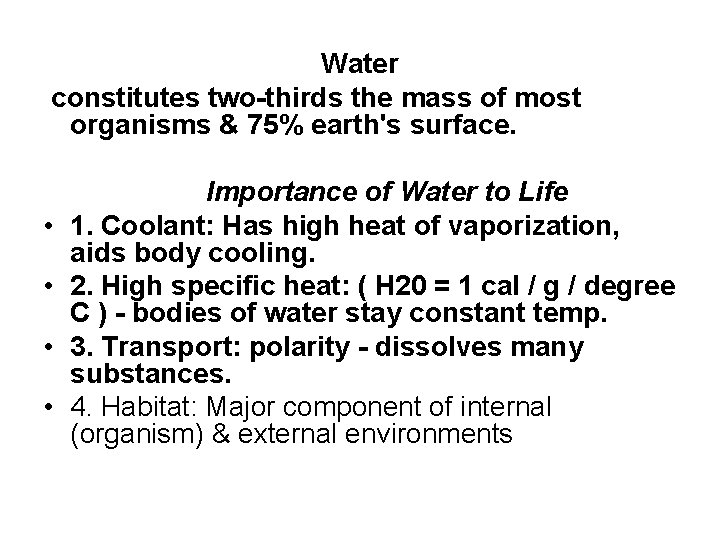 Water

constitutes two-thirds the mass of most organisms & 75% earth's surface.

Importance of Water to Life

• 1. Coolant: Has high heat of vaporization, aids body cooling.
• 2. High specific heat: ( H20 = 1 cal / g / degree C ) - bodies of water stay constant temp.
• 3. Transport: polarity - dissolves many substances.
• 4. Habitat: Major component of internal (organism) & external environments